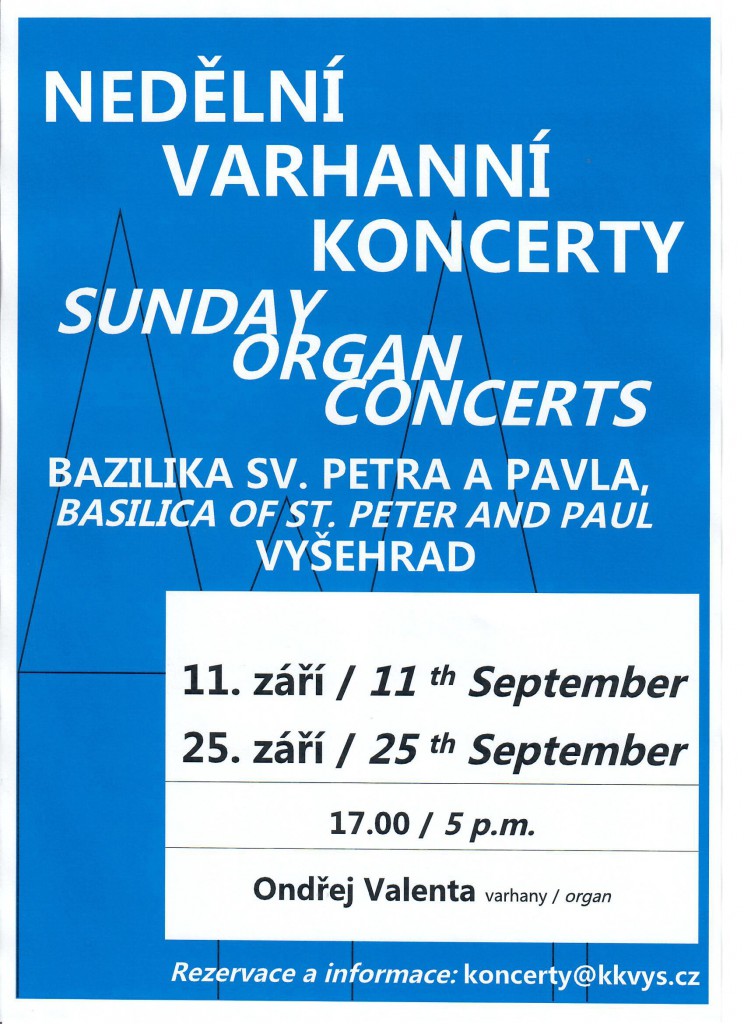 NEDĚLNÍ
VARHANNÍ
KONCERTY

SUNDAY
ORGAN
CONCERTS

BAZILIKA SV. PETRA A PAVLA,
BASILICA OF ST. PETER AND PAUL
VYŠEHRAD

11. září / 11 th September

25. září / 25 th September

17.00 / 5 p.m.

Ondřej Valenta varhany / organ

Rezervace a informace: koncerty@kkvys.cz